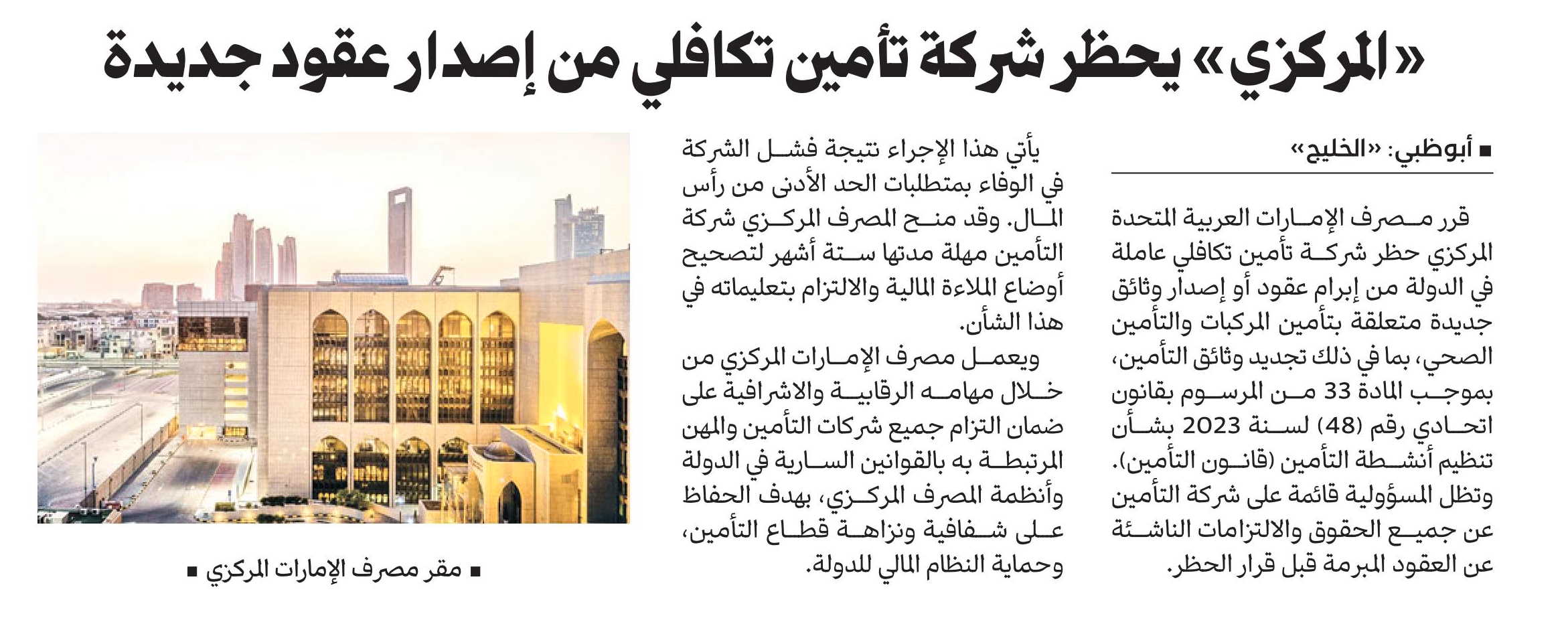 «المركزي» يحظر شركة تأمين تكافلي من إصدار عقود جديدة

■ أبوظبي: «الخليج»

قرر مصرف الإمارات العربية المتحدة المركزي حظر شركة تأمين تكافلي عاملة في الدولة من إبرام عقود أو إصدار وثائق جديدة متعلقة بتأمين المركبات والتأمين الصحي، بما في ذلك تجديد وثائق التأمين، بموجب المادة 33 من المرسوم بقانون اتحادي رقم (48) لسنة 2023 بشأن تنظيم أنشطة التأمين (قانون التأمين). وتظل المسؤولية قائمة على شركة التأمين عن جميع الحقوق والالتزامات الناشئة عن العقود المبرمة قبل قرار الحظر.

يأتي هذا الإجراء نتيجة فشل الشركة في الوفاء بمتطلبات الحد الأدنى من رأس المال. وقد منح المصرف المركزي شركة التأمين مهلة مدتها ستة أشهر لتصحيح أوضاع الملاءة المالية والالتزام بتعليماته في هذا الشأن.

ويعمل مصرف الإمارات المركزي من خلال مهامه الرقابية والاشرافية على ضمان التزام جميع شركات التأمين والمهن المرتبطة به بالقوانين السارية في الدولة وأنظمة المصرف المركزي، بهدف الحفاظ على شفافية ونزاهة قطاع التأمين، وحماية النظام المالي للدولة.

■ مقر مصرف الإمارات المركزي ■